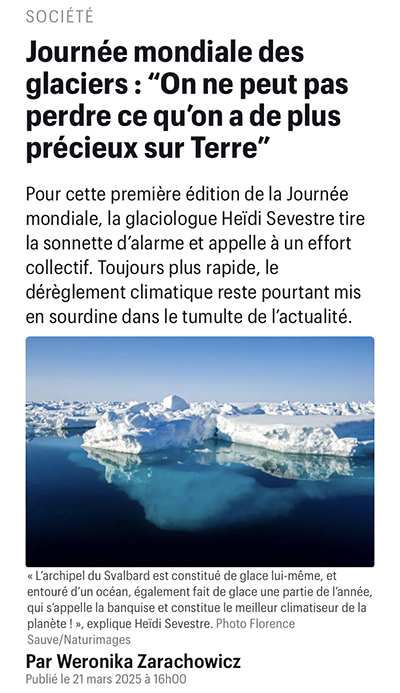 SOCIÉTÉ

Journée mondiale des glaciers : “On ne peut pas perdre ce qu’on a de plus précieux sur Terre”

Pour cette première édition de la Journée mondiale, la glaciologue Heïdi Sevestre tire la sonnette d’alarme et appelle à un effort collectif. Toujours plus rapide, le dérèglement climatique reste pourtant mis en sourdine dans le tumulte de l’actualité.

« L’archipel du Svalbard est constitué de glace lui-même, et entouré d’un océan, également fait de glace une partie de l’année, qui s’appelle la banquise et constitue le meilleur climatiseur de la planète ! », explique Heïdi Sevestre. Photo Florence Sauve/Naturimages

Par Weronika Zarachowicz
Publié le 21 mars 2025 à 16h00